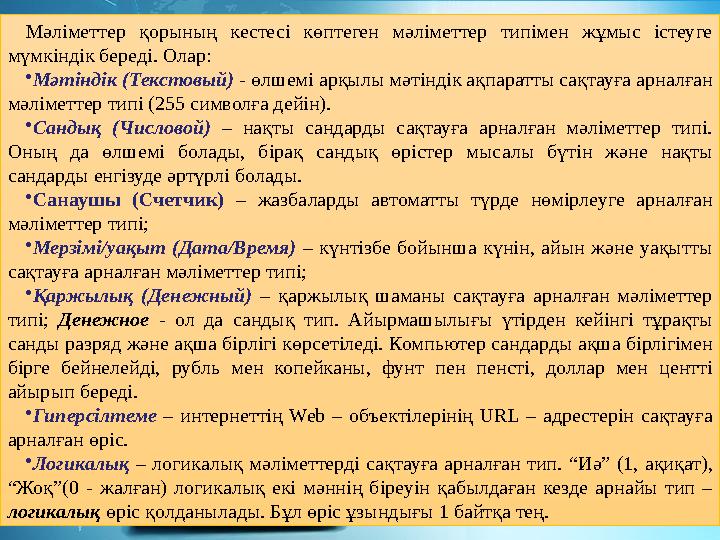 Мәліметтер қорының кестесі көптеген мәліметтер типімен жұмыс істеуге мүмкіндік береді. Олар:

•Мәтіндік (Текстовый) - өлшемі арқылы мәтіндік ақпаратты сақтауға арналған мәліметтер типі (255 символға дейін).

•Сандық (Числовой) – нақты сандарды сақтауға арналған мәліметтер типі. Оның да өлшемі болады, бірақ сандық өрістер мысалы бүтін және нақты сандарды енгізуде әртүрлі болады.

•Санаушы (Счетчик) – жазбаларды автоматты түрде нөмірлеуге арналған мәліметтер типі;

•Мерзімі/уақыт (Дата/Время) – күнтізбе бойынша күнін, айын және уақытты сақтауға арналған мәліметтер типі;

•Қаржылық (Денежный) – қаржылық шаманы сақтауға арналған мәліметтер типі; Денежное - ол да сандық тип. Айырмашылығы үтірден кейінгі тұрақты санды разряд және ақша бірлігі көрсетіледі. Компьютер сандарды ақша бірлігімен бірге бейнелейді, рубль мен копейканы, фунт пен пенсті, доллар мен центті айырып береді.

•Гиперсілтеме – интернеттің Web – объектілерінің URL – адрестерін сақтауға арналған өріс.

•Логикалық – логикалық мәліметтерді сақтауға арналған тип. “Иә” (1, ақиқат), “Жоқ”(0 - жалған) логикалық екі мәннің біреуін қабылдаған кезде арнайы тип – логикалық өріс қолданылады. Бұл өріс ұзындығы 1 байтқа тең.